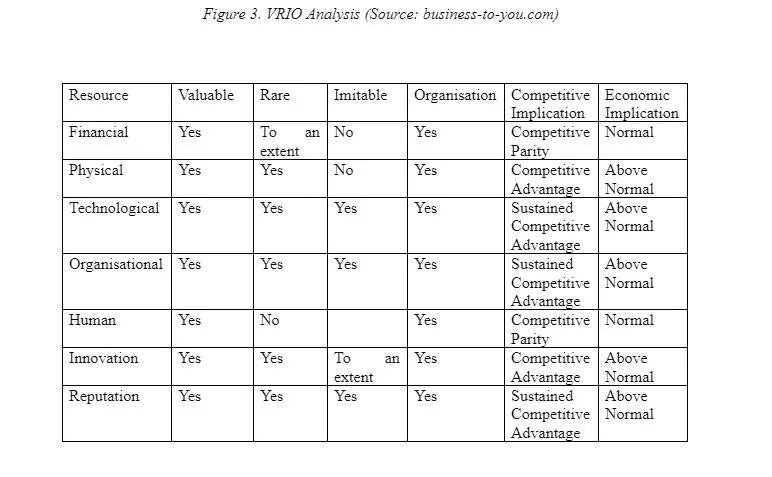 Figure 3. VRIO Analysis (Source: business-to-you.com)

| Resource | Valuable | Rare | Imitable | Organisation | Competitive Implication | Economic Implication |
|---|---|---|---|---|---|---|
| Financial | Yes | To an extent | No | Yes | Competitive Parity | Normal |
| Physical | Yes | Yes | No | Yes | Competitive Advantage | Above Normal |
| Technological | Yes | Yes | Yes | Yes | Sustained Competitive Advantage | Above Normal |
| Organisational | Yes | Yes | Yes | Yes | Sustained Competitive Advantage | Above Normal |
| Human | Yes | No | | Yes | Competitive Parity | Normal |
| Innovation | Yes | Yes | To an extent | Yes | Competitive Advantage | Above Normal |
| Reputation | Yes | Yes | Yes | Yes | Sustained Competitive Advantage | Above Normal |